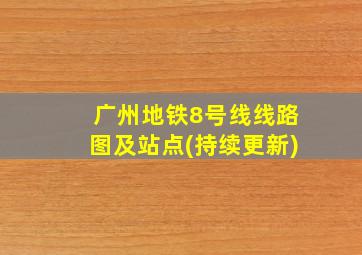 广州地铁8号线线路图及站点(持续更新)